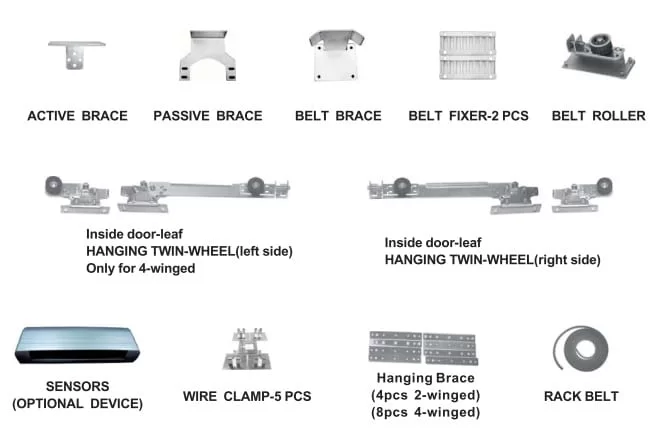 ACTIVE BRACE

PASSIVE BRACE

BELT BRACE

BELT FIXER-2 PCS

BELT ROLLER

Inside door-leaf
HANGING TWIN-WHEEL(left side)
Only for 4-winged

Inside door-leaf
HANGING TWIN-WHEEL(right side)

SENSORS
(OPTIONAL DEVICE)

WIRE CLAMP-5 PCS

Hanging Brace
(4pcs 2-winged)
(8pcs 4-winged)

RACK BELT